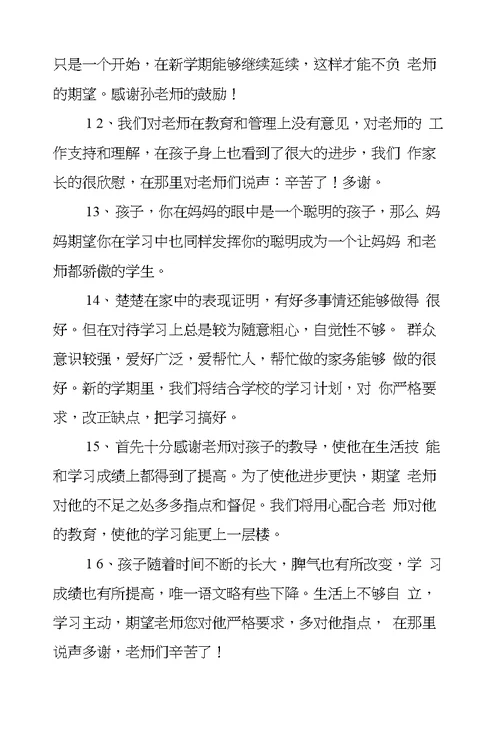 只是一个开始，在新学期能够继续延续，这样才能不负 老师的期望。感谢孙老师的鼓励！

12、我们对老师在教育和管理上没有意见，对老师的 工作支持和理解，在孩子身上也看到了很大的进步，我们 作家长的很欣慰，在那里对老师们说声：辛苦了！多谢。

13、孩子，你在妈妈的眼中是一个聪明的孩子，那么 妈妈期望你在学习中也同样发挥你的聪明成为一个让妈妈 和老师都骄傲的学生。

14、楚楚在家中的表现证明，有好多事情还能够做得 很好。但在对待学习上总是较为随意粗心，自觉性不够。 群众意识较强，爱好广泛，爱帮忙人，帮忙做的家务能够 做的很好。新的学期里，我们将结合学校的学习计划，对 你严格要求，改正缺点，把学习搞好。

15、首先十分感谢老师对孩子的教导，使他在生活技 能和学习成绩上都得到了提高。为了使他进步更快，期望 老师对他的不足之处多多指点和督促。我们将用心配合老 师对他的教育，使他的学习能更上一层楼。

16、孩子随着时间不断的长大，脾气也有所改变，学 习成绩也有所提高，唯一语文略有些下降。生活上不够自 立，学习主动，期望老师您对他严格要求，多对他指点， 在那里说声多谢，老师们辛苦了！